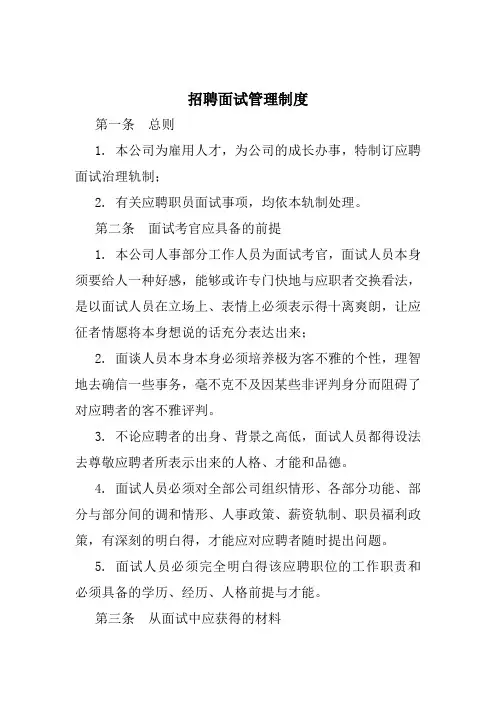 招聘面试管理制度

第一条 总则

1. 本公司为雇用人才，为公司的成长办事，特制订应聘面试治理轨制；

2. 有关应聘职员面试事项，均依本轨制处理。

第二条 面试考官应具备的前提

1. 本公司人事部分工作人员为面试考官，面试人员本身须要给人一种好感，能够或许专门快地与应职者交换看法，是以面试人员在立场上、表情上必须表示得十离爽朗，让应征者情愿将本身想说的话充分表达出来；

2. 面谈人员本身本身必须培养极为客不雅的个性，理智地去确信一些事务，毫不克不及因某些非评判身分而阻碍了对应聘者的客不雅评判。

3. 不论应聘者的出身、背景之高低，面试人员都得设法去尊敬应聘者所表示出来的人格、才能和品德。

4. 面试人员必须对全部公司组织情形、各部分功能、部分与部分间的调和情形、人事政策、薪资轨制、职员福利政策，有深刻的明白得，才能应对应聘者随时提出问题。

5. 面试人员必须完全明白得该应聘职位的工作职责和必须具备的学历、经历、人格前提与才能。

第三条 从面试中应获得的材料